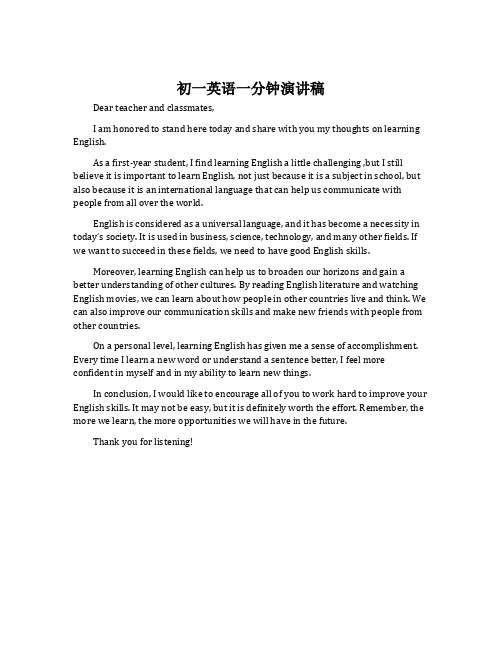 初一英语一分钟演讲稿

Dear teacher and classmates,

I am honored to stand here today and share with you my thoughts on learning English.

As a first-year student, I find learning English a little challenging ,but I still believe it is important to learn English, not just because it is a subject in school, but also because it is an international language that can help us communicate with people from all over the world.

English is considered as a universal language, and it has become a necessity in today's society. It is used in business, science, technology, and many other fields. If we want to succeed in these fields, we need to have good English skills.

Moreover, learning English can help us to broaden our horizons and gain a better understanding of other cultures. By reading English literature and watching English movies, we can learn about how people in other countries live and think. We can also improve our communication skills and make new friends with people from other countries.

On a personal level, learning English has given me a sense of accomplishment. Every time I learn a new word or understand a sentence better, I feel more confident in myself and in my ability to learn new things.

In conclusion, I would like to encourage all of you to work hard to improve your English skills. It may not be easy, but it is definitely worth the effort. Remember, the more we learn, the more opportunities we will have in the future.

Thank you for listening!